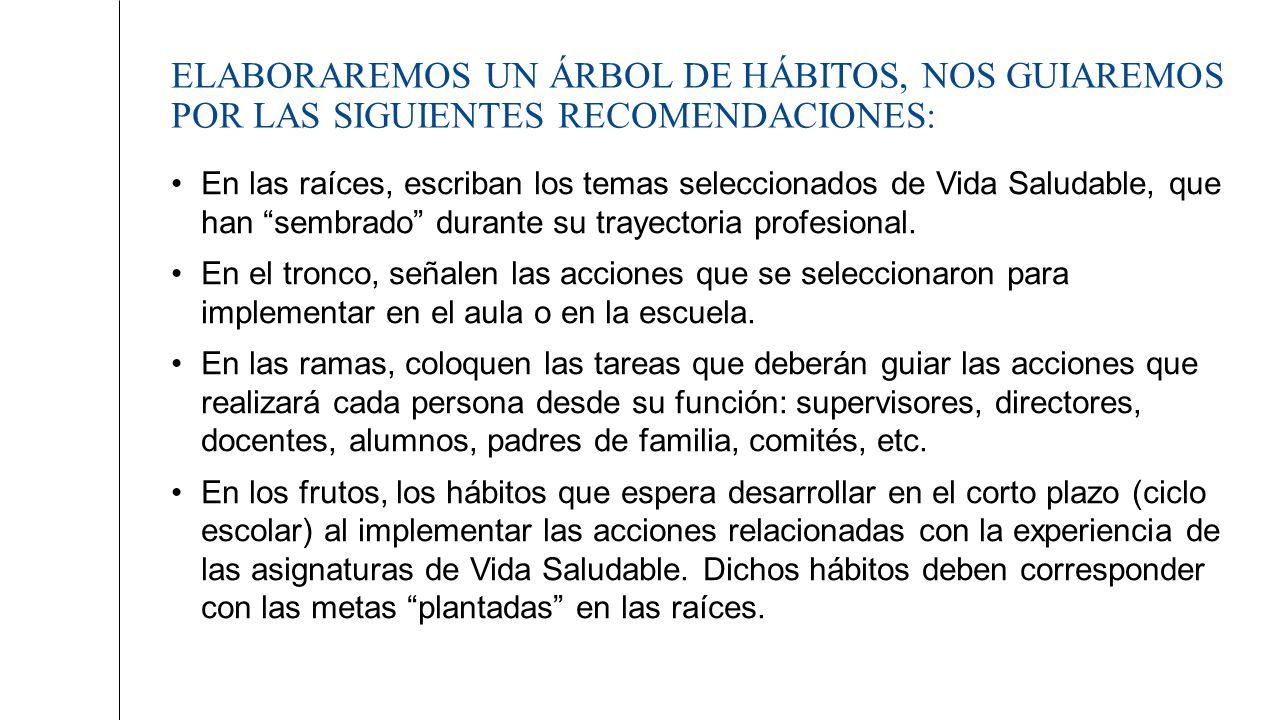 ELABORAREMOS UN ÁRBOL DE HÁBITOS, NOS GUIAREMOS POR LAS SIGUIENTES RECOMENDACIONES:

• En las raíces, escriban los temas seleccionados de Vida Saludable, que han “sembrado” durante su trayectoria profesional.

• En el tronco, señalen las acciones que se seleccionaron para implementar en el aula o en la escuela.

• En las ramas, coloquen las tareas que deberán guiar las acciones que realizará cada persona desde su función: supervisores, directores, docentes, alumnos, padres de familia, comités, etc.

• En los frutos, los hábitos que espera desarrollar en el corto plazo (ciclo escolar) al implementar las acciones relacionadas con la experiencia de las asignaturas de Vida Saludable. Dichos hábitos deben corresponder con las metas “plantadas” en las raíces.